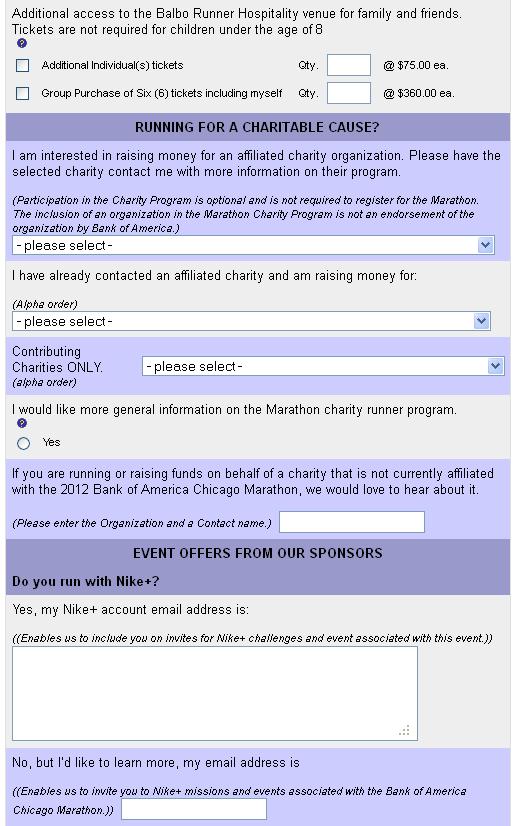 Additional access to the Balbo Runner Hospitality venue for family and friends. Tickets are not required for children under the age of 8

Additional Individual(s) tickets Qty. @ $75.00 ea.

Group Purchase of Six (6) tickets including myself Qty. @ $360.00 ea.

RUNNING FOR A CHARITABLE CAUSE?

I am interested in raising money for an affiliated charity organization. Please have the selected charity contact me with more information on their program.

(Participation in the Charity Program is optional and is not required to register for the Marathon. The inclusion of an organization in the Marathon Charity Program is not an endorsement of the organization by Bank of America.)

- please select -

I have already contacted an affiliated charity and am raising money for:

(Alpha order)

- please select -

Contributing Charities ONLY.
(alpha order)

- please select -

I would like more general information on the Marathon charity runner program.

Yes

If you are running or raising funds on behalf of a charity that is not currently affiliated with the 2012 Bank of America Chicago Marathon, we would love to hear about it.

(Please enter the Organization and a Contact name.)

EVENT OFFERS FROM OUR SPONSORS

Do you run with Nike+?

Yes, my Nike+ account email address is:

((Enables us to include you on invites for Nike+ challenges and event associated with this event.))

No, but I'd like to learn more, my email address is

((Enables us to invite you to Nike+ missions and events associated with the Bank of America Chicago Marathon.))